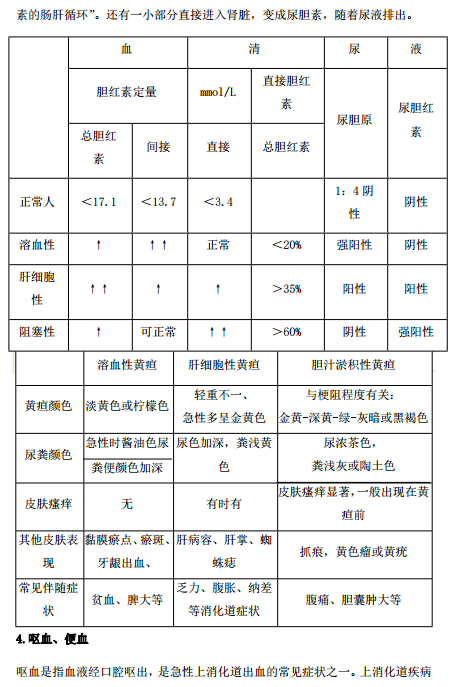 素的肠肝循环”。还有一小部分直接进入肾脏，变成尿胆素，随着尿液排出。

| | 血 | | 清 | | 尿 | 液 |
|---|---|---|---|---|---|---|
| | 胆红素定量 | | mmol/L | 直接胆红素 | 尿胆原 | 尿胆红素 |
| | 总胆红素 | 间接 | 直接 | 总胆红素 | | |
| 正常人 | ＜17.1 | ＜13.7 | ＜3.4 | | 1：4 阴性 | 阴性 |
| 溶血性 | ↑ | ↑↑ | 正常 | ＜20% | 强阳性 | 阴性 |
| 肝细胞性 | ↑↑ | ↑ | ↑ | ＞35% | 阳性 | 阳性 |
| 阻塞性 | ↑ | 可正常 | ↑↑ | ＞60% | 阴性 | 强阳性 |

| | 溶血性黄疸 | 肝细胞性黄疸 | 胆汁淤积性黄疸 |
|---|---|---|---|
| 黄疸颜色 | 淡黄色或柠檬色 | 轻重不一、急性多呈金黄色 | 与梗阻程度有关：金黄-深黄-绿-灰暗或黑褐色 |
| 尿粪颜色 | 急性时酱油色尿 粪便颜色加深 | 尿色加深，粪浅黄色 | 尿浓茶色，粪浅灰或陶土色 |
| 皮肤瘙痒 | 无 | 有时有 | 皮肤瘙痒显著，一般出现在黄疸前 |
| 其他皮肤表现 | 黏膜瘀点、瘀斑、牙龈出血、 | 肝病容、肝掌、蜘蛛痣 | 抓痕，黄色瘤或黄疣 |
| 常见伴随症状 | 贫血、脾大等 | 乏力、腹胀、纳差等消化道症状 | 腹痛、胆囊肿大等 |

4.呕血、便血

呕血是指血液经口腔呕出，是急性上消化道出血的常见症状之一。上消化道疾病